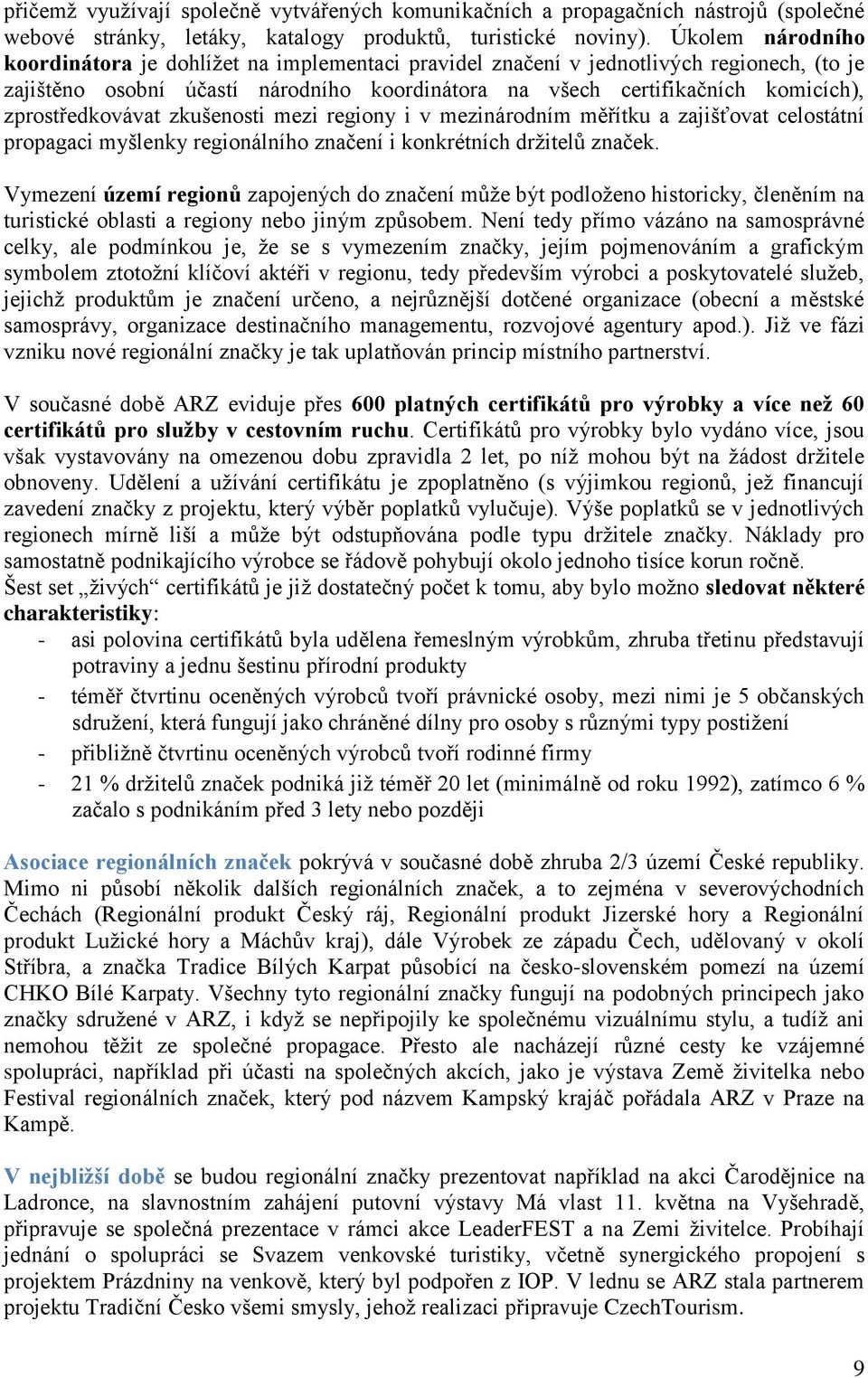 přičemž využívají společně vytvářených komunikačních a propagačních nástrojů (společné webové stránky, letáky, katalogy produktů, turistické noviny). Úkolem národního koordinátora je dohlížet na implementaci pravidel značení v jednotlivých regionech, (to je zajištěno osobní účastí národního koordinátora na všech certifikačních komicích), zprostředkovávat zkušenosti mezi regiony i v mezinárodním měřítku a zajišťovat celostátní propagaci myšlenky regionálního značení i konkrétních držitelů značek.

Vymezení území regionů zapojených do značení může být podloženo historicky, členěním na turistické oblasti a regiony nebo jiným způsobem. Není tedy přímo vázáno na samosprávné celky, ale podmínkou je, že se s vymezením značky, jejím pojmenováním a grafickým symbolem ztotožní klíčoví aktéři v regionu, tedy především výrobci a poskytovatelé služeb, jejichž produktům je značení určeno, a nejrůznější dotčené organizace (obecní a městské samosprávy, organizace destinačního managementu, rozvojové agentury apod.). Již ve fázi vzniku nové regionální značky je tak uplatňován princip místního partnerství.

V současné době ARZ eviduje přes 600 platných certifikátů pro výrobky a více než 60 certifikátů pro služby v cestovním ruchu. Certifikátů pro výrobky bylo vydáno více, jsou však vystavovány na omezenou dobu zpravidla 2 let, po níž mohou být na žádost držitele obnoveny. Udělení a užívání certifikátu je zpoplatněno (s výjimkou regionů, jež financují zavedení značky z projektu, který výběr poplatků vylučuje). Výše poplatků se v jednotlivých regionech mírně liší a může být odstupňována podle typu držitele značky. Náklady pro samostatně podnikajícího výrobce se řádově pohybují okolo jednoho tisíce korun ročně.
Šest set „živých“ certifikátů je již dostatečný počet k tomu, aby bylo možno sledovat některé charakteristiky:
- asi polovina certifikátů byla udělena řemeslným výrobkům, zhruba třetinu představují potraviny a jednu šestinu přírodní produkty
- téměř čtvrtinu oceněných výrobců tvoří právnické osoby, mezi nimi je 5 občanských sdružení, která fungují jako chráněné dílny pro osoby s různými typy postižení
- přibližně čtvrtinu oceněných výrobců tvoří rodinné firmy
- 21 % držitelů značek podniká již téměř 20 let (minimálně od roku 1992), zatímco 6 % začalo s podnikáním před 3 lety nebo později

Asociace regionálních značek pokrývá v současné době zhruba 2/3 území České republiky. Mimo ni působí několik dalších regionálních značek, a to zejména v severovýchodních Čechách (Regionální produkt Český ráj, Regionální produkt Jizerské hory a Regionální produkt Lužické hory a Máchův kraj), dále Výrobek ze západu Čech, udělovaný v okolí Stříbra, a značka Tradice Bílých Karpat působící na česko-slovenském pomezí na území CHKO Bílé Karpaty. Všechny tyto regionální značky fungují na podobných principech jako značky sdružené v ARZ, i když se nepřipojily ke společnému vizuálnímu stylu, a tudíž ani nemohou těžit ze společné propagace. Přesto ale nacházejí různé cesty ke vzájemné spolupráci, například při účasti na společných akcích, jako je výstava Země živitelka nebo Festival regionálních značek, který pod názvem Kampský krajáč pořádala ARZ v Praze na Kampě.

V nejbližší době se budou regionální značky prezentovat například na akci Čarodějnice na Ladronce, na slavnostním zahájení putovní výstavy Má vlast 11. května na Vyšehradě, připravuje se společná prezentace v rámci akce LeaderFEST a na Zemi živitelce. Probíhají jednání o spolupráci se Svazem venkovské turistiky, včetně synergického propojení s projektem Prázdniny na venkově, který byl podpořen z IOP. V lednu se ARZ stala partnerem projektu Tradiční Česko všemi smysly, jehož realizaci připravuje CzechTourism.

9